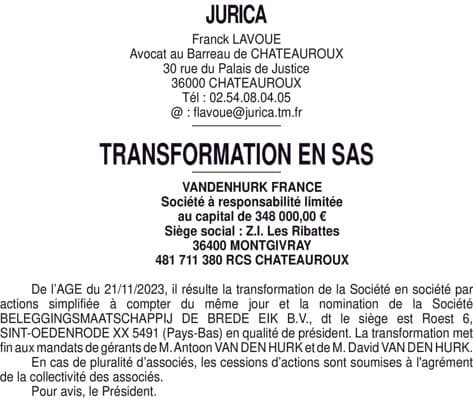 JURICA

Franck LAVOUE
Avocat au Barreau de CHATEAUROUX
30 rue du Palais de Justice
36000 CHATEAUROUX
Tél : 02.54.08.04.05
@ : flavoue@jurica.tm.fr

TRANSFORMATION EN SAS

VANDENHURK FRANCE
Société à responsabilité limitée
au capital de 348 000,00 €
Siège social : Z.I. Les Ribattes
36400 MONTGIVRAY
481 711 380 RCS CHATEAUROUX

De l'AGE du 21/11/2023, il résulte la transformation de la Société en société par actions simplifiée à compter du même jour et la nomination de la Société BELEGGINGSMAATSCHAPPIJ DE BREDE EIK B.V., dt le siège est Roest 6, SINT-OEDENRODE XX 5491 (Pays-Bas) en qualité de président. La transformation met fin aux mandats de gérants de M. Antoon VAN DEN HURK et de M. David VAN DEN HURK.

En cas de pluralité d'associés, les cessions d'actions sont soumises à l'agrément de la collectivité des associés.

Pour avis, le Président.